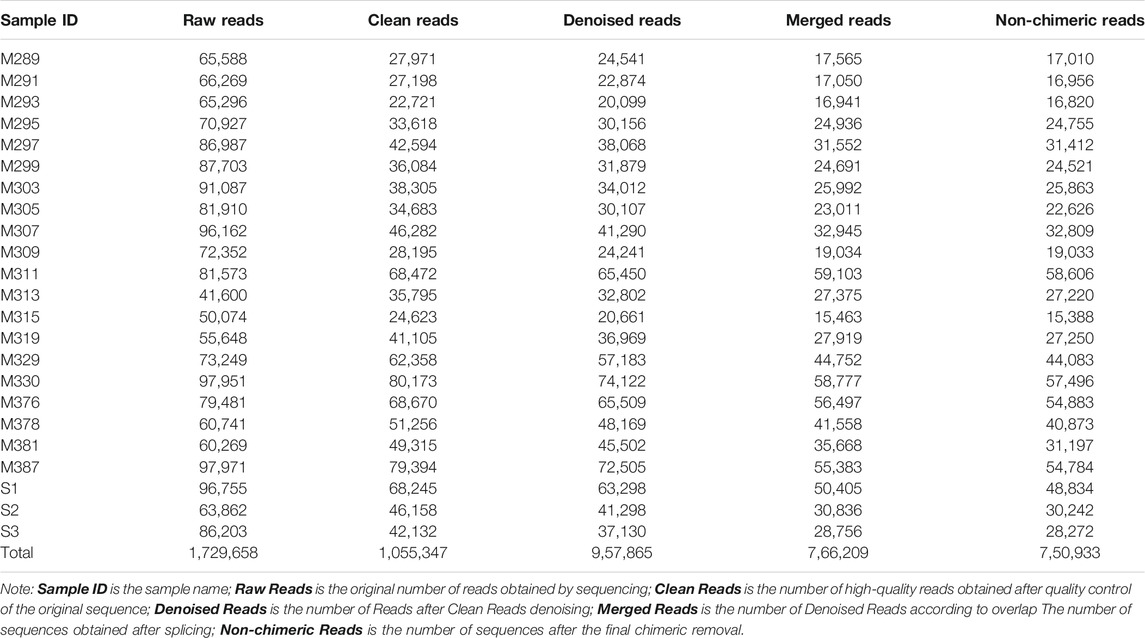 | Sample ID | Raw reads | Clean reads | Denoised reads | Merged reads | Non-chimeric reads |
|---|---|---|---|---|---|
| M289 | 65,588 | 27,971 | 24,541 | 17,565 | 17,010 |
| M291 | 66,269 | 27,198 | 22,874 | 17,050 | 16,956 |
| M293 | 65,296 | 22,721 | 20,099 | 16,941 | 16,820 |
| M295 | 70,927 | 33,618 | 30,156 | 24,936 | 24,755 |
| M297 | 86,987 | 42,594 | 38,068 | 31,552 | 31,412 |
| M299 | 87,703 | 36,084 | 31,879 | 24,691 | 24,521 |
| M303 | 91,087 | 38,305 | 34,012 | 25,992 | 25,863 |
| M305 | 81,910 | 34,683 | 30,107 | 23,011 | 22,626 |
| M307 | 96,162 | 46,282 | 41,290 | 32,945 | 32,809 |
| M309 | 72,352 | 28,195 | 24,241 | 19,034 | 19,033 |
| M311 | 81,573 | 68,472 | 65,450 | 59,103 | 58,606 |
| M313 | 41,600 | 35,795 | 32,802 | 27,375 | 27,220 |
| M315 | 50,074 | 24,623 | 20,661 | 15,463 | 15,388 |
| M319 | 55,648 | 41,105 | 36,969 | 27,919 | 27,250 |
| M329 | 73,249 | 62,358 | 57,183 | 44,752 | 44,083 |
| M330 | 97,951 | 80,173 | 74,122 | 58,777 | 57,496 |
| M376 | 79,481 | 68,670 | 65,509 | 56,497 | 54,883 |
| M378 | 60,741 | 51,256 | 48,169 | 41,558 | 40,873 |
| M381 | 60,269 | 49,315 | 45,502 | 35,668 | 31,197 |
| M387 | 97,971 | 79,394 | 72,505 | 55,383 | 54,784 |
| S1 | 96,755 | 68,245 | 63,298 | 50,405 | 48,834 |
| S2 | 63,862 | 46,158 | 41,298 | 30,836 | 30,242 |
| S3 | 86,203 | 42,132 | 37,130 | 28,756 | 28,272 |
| Total | 1,729,658 | 1,055,347 | 9,57,865 | 7,66,209 | 7,50,933 |

Note: Sample ID is the sample name; Raw Reads is the original number of reads obtained by sequencing; Clean Reads is the number of high-quality reads obtained after quality control of the original sequence; Denoised Reads is the number of Reads after Clean Reads denoising; Merged Reads is the number of Denoised Reads according to overlap The number of sequences obtained after splicing; Non-chimeric Reads is the number of sequences after the final chimeric removal.